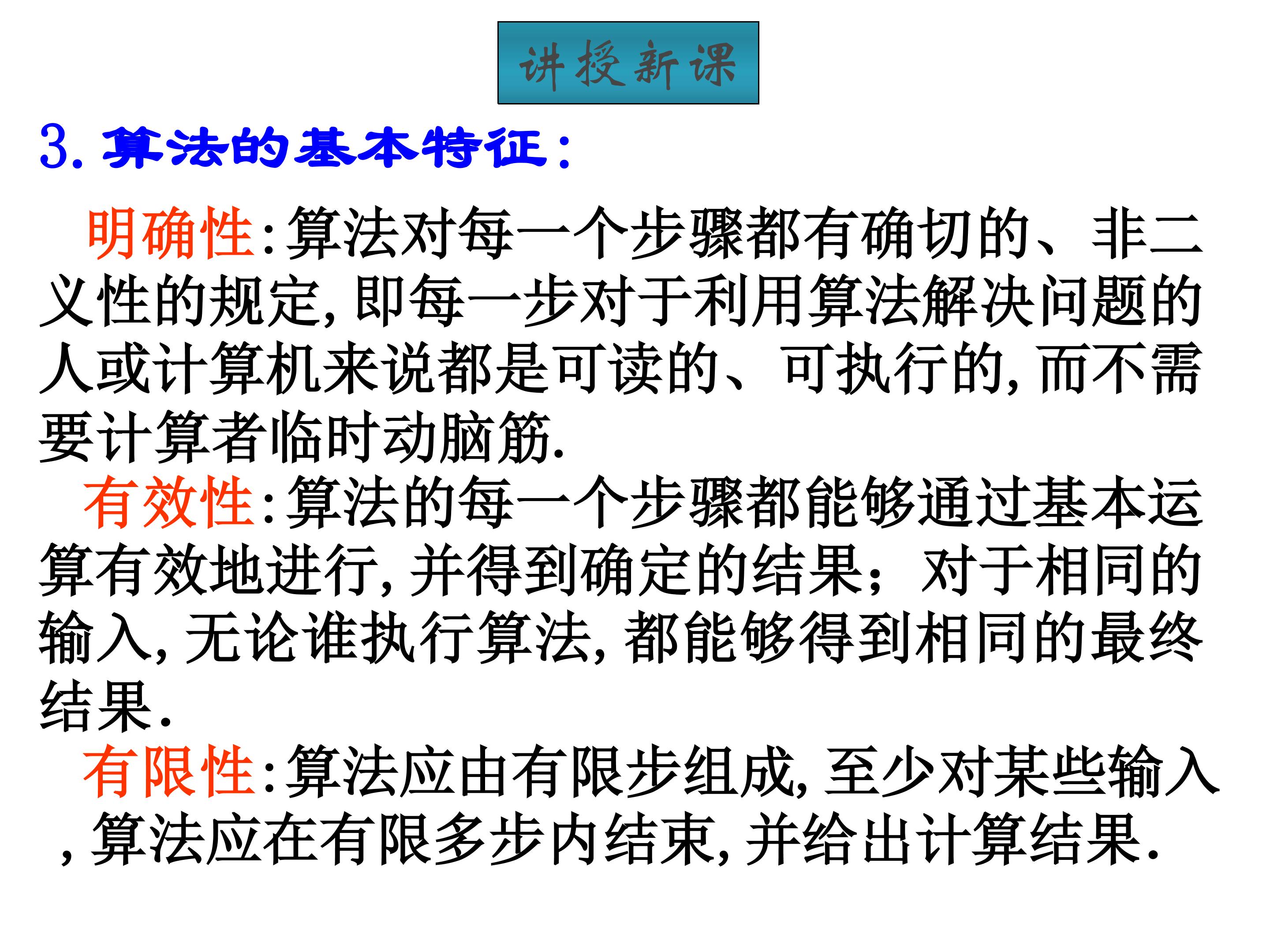 讲授新课

3.算法的基本特征:

明确性:算法对每一个步骤都有确切的、非二义性的规定,即每一步对于利用算法解决问题的人或计算机来说都是可读的、可执行的,而不需要计算者临时动脑筋.

有效性:算法的每一个步骤都能够通过基本运算有效地进行,并得到确定的结果;对于相同的输入,无论谁执行算法,都能够得到相同的最终结果.

有限性:算法应由有限步组成,至少对某些输入,算法应在有限多步内结束,并给出计算结果.